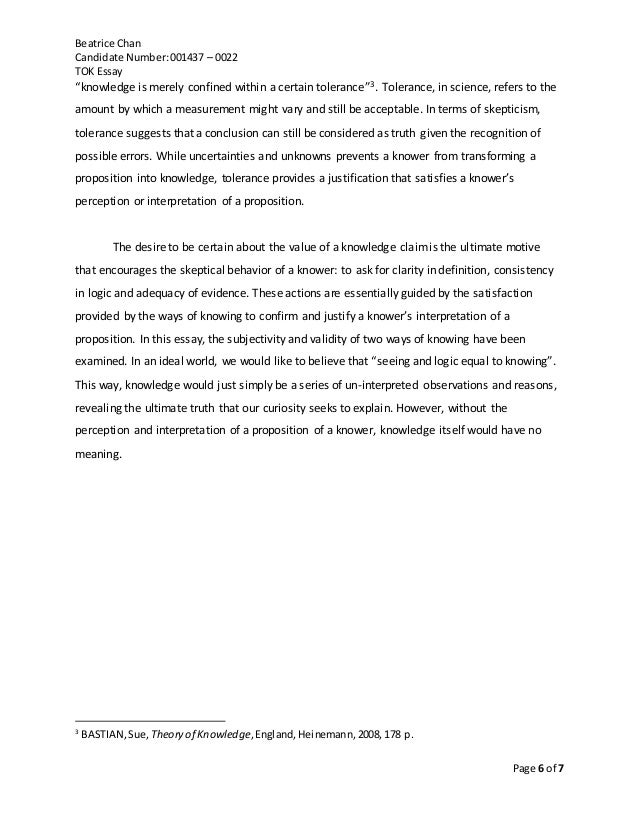 Beatrice Chan
Candidate Number: 001437 – 0022
TOK Essay

"knowledge is merely confined within a certain tolerance"$^3$. Tolerance, in science, refers to the amount by which a measurement might vary and still be acceptable. In terms of skepticism, tolerance suggests that a conclusion can still be considered as truth given the recognition of possible errors. While uncertainties and unknowns prevents a knower from transforming a proposition into knowledge, tolerance provides a justification that satisfies a knower's perception or interpretation of a proposition.

The desire to be certain about the value of a knowledge claim is the ultimate motive that encourages the skeptical behavior of a knower: to ask for clarity in definition, consistency in logic and adequacy of evidence. These actions are essentially guided by the satisfaction provided by the ways of knowing to confirm and justify a knower's interpretation of a proposition. In this essay, the subjectivity and validity of two ways of knowing have been examined. In an ideal world, we would like to believe that "seeing and logic equal to knowing". This way, knowledge would just simply be a series of un-interpreted observations and reasons, revealing the ultimate truth that our curiosity seeks to explain. However, without the perception and interpretation of a proposition of a knower, knowledge itself would have no meaning.

$^3$ BASTIAN, Sue, Theory of Knowledge, England, Heinemann, 2008, 178 p.

Page 6 of 7